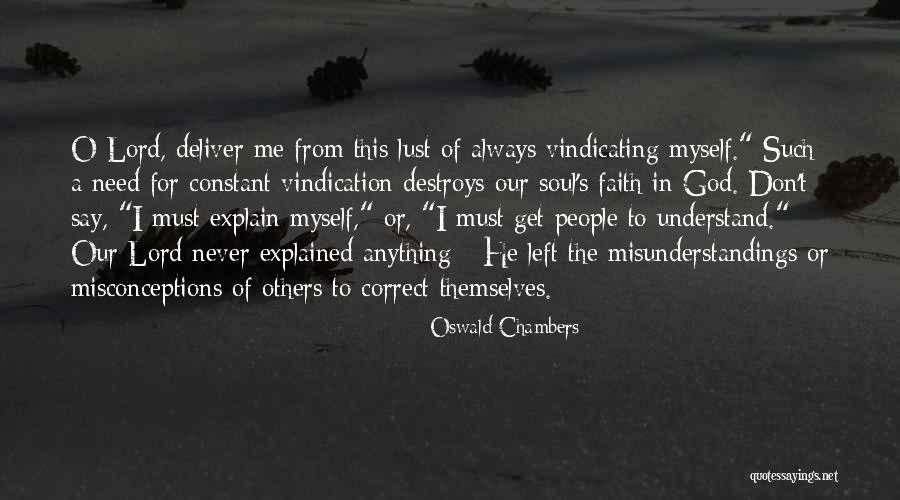 O Lord, deliver me from this lust of always vindicating myself." Such a need for constant vindication destroys our soul's faith in God. Don't say, "I must explain myself," or, "I must get people to understand." Our Lord never explained anything - He left the misunderstandings or misconceptions of others to correct themselves.

Oswald Chambers

quotessayings.net